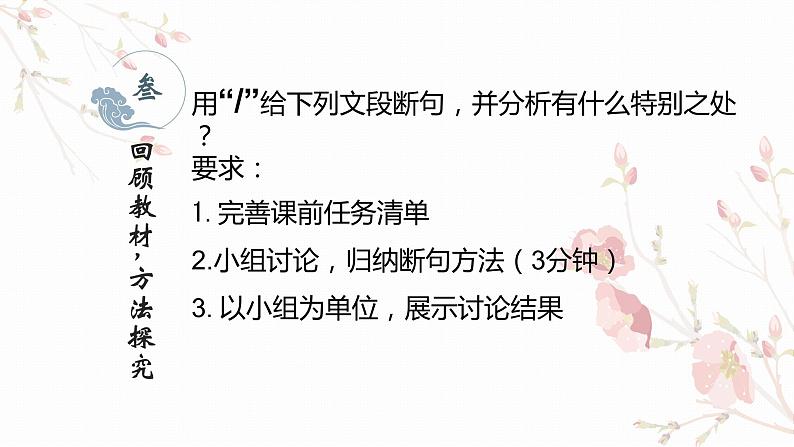 叁

回顾教材，方法探究

用“/”给下列文段断句，并分析有什么特别之处？

要求：

1. 完善课前任务清单

2.小组讨论，归纳断句方法（3分钟）

3. 以小组为单位，展示讨论结果